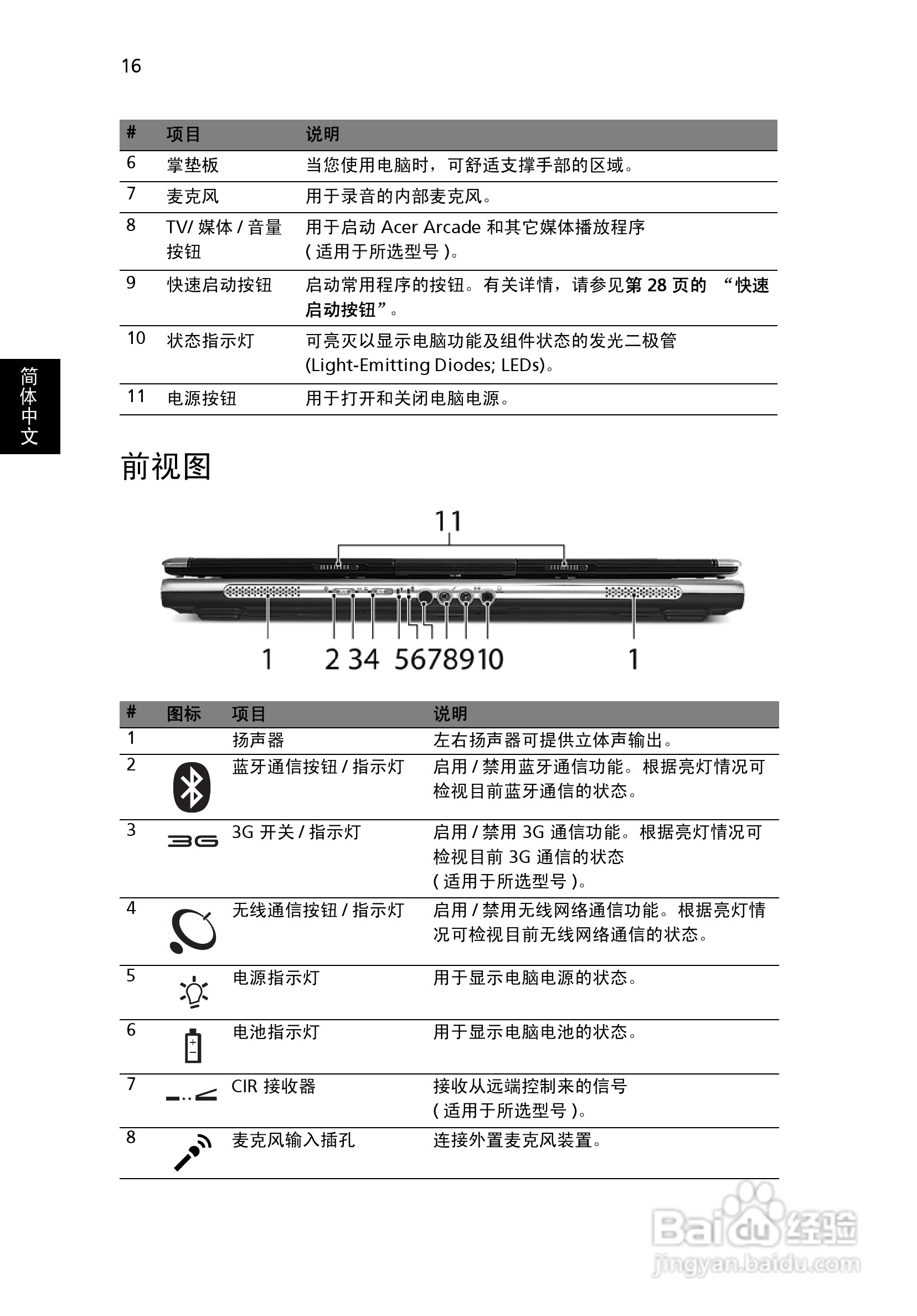 16

| # | 项目 | 说明 |
|---|---|---|
| 6 | 掌垫板 | 当您使用电脑时，可舒适支撑手部的区域。 |
| 7 | 麦克风 | 用于录音的内部麦克风。 |
| 8 | TV/ 媒体 / 音量按钮 | 用于启动 Acer Arcade 和其它媒体播放程序 ( 适用于所选型号 )。 |
| 9 | 快速启动按钮 | 启动常用程序的按钮。有关详情，请参见第 28 页的 “快速启动按钮”。 |
| 10 | 状态指示灯 | 可亮灭以显示电脑功能及组件状态的发光二极管 (Light-Emitting Diodes; LEDs)。 |
| 11 | 电源按钮 | 用于打开和关闭电脑电源。 |

简体中文

前视图

11

1 2 3 4 5 6 7 8 9 10 1

| # | 图标 | 项目 | 说明 |
|---|---|---|---|
| 1 | | 扬声器 | 左右扬声器可提供立体声输出。 |
| 2 | | 蓝牙通信按钮 / 指示灯 | 启用 / 禁用蓝牙通信功能。根据亮灯情况可检视目前蓝牙通信的状态。 |
| 3 | 3G | 3G 开关 / 指示灯 | 启用 / 禁用 3G 通信功能。根据亮灯情况可检视目前 3G 通信的状态 ( 适用于所选型号 )。 |
| 4 | | 无线通信按钮 / 指示灯 | 启用 / 禁用无线网络通信功能。根据亮灯情况可检视目前无线网络通信的状态。 |
| 5 | | 电源指示灯 | 用于显示电脑电源的状态。 |
| 6 | | 电池指示灯 | 用于显示电脑电池的状态。 |
| 7 | | CIR 接收器 | 接收从远端控制来的信号 ( 适用于所选型号 )。 |
| 8 | | 麦克风输入插孔 | 连接外置麦克风装置。 |

Baidu 经验
jingyan.baidu.com